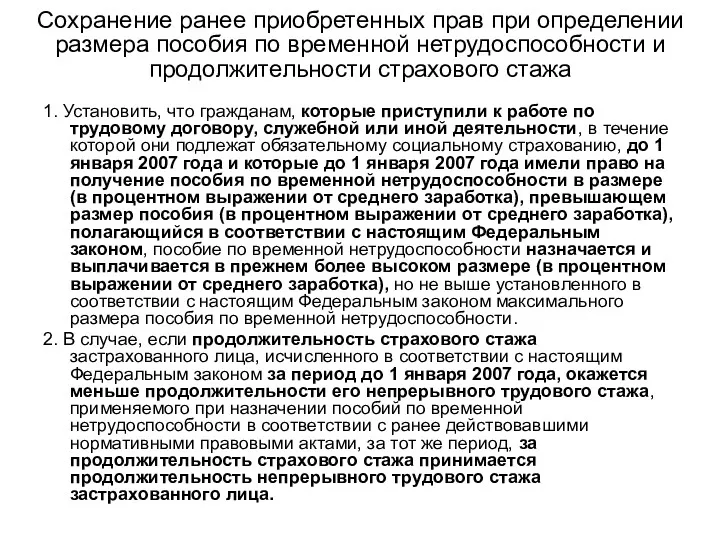 Сохранение ранее приобретенных прав при определении размера пособия по временной нетрудоспособности и продолжительности страхового стажа

1. Установить, что гражданам, которые приступили к работе по трудовому договору, служебной или иной деятельности, в течение которой они подлежат обязательному социальному страхованию, до 1 января 2007 года и которые до 1 января 2007 года имели право на получение пособия по временной нетрудоспособности в размере (в процентном выражении от среднего заработка), превышающем размер пособия (в процентном выражении от среднего заработка), полагающийся в соответствии с настоящим Федеральным законом, пособие по временной нетрудоспособности назначается и выплачивается в прежнем более высоком размере (в процентном выражении от среднего заработка), но не выше установленного в соответствии с настоящим Федеральным законом максимального размера пособия по временной нетрудоспособности.

2. В случае, если продолжительность страхового стажа застрахованного лица, исчисленного в соответствии с настоящим Федеральным законом за период до 1 января 2007 года, окажется меньше продолжительности его непрерывного трудового стажа, применяемого при назначении пособий по временной нетрудоспособности в соответствии с ранее действовавшими нормативными правовыми актами, за тот же период, за продолжительность страхового стажа принимается продолжительность непрерывного трудового стажа застрахованного лица.